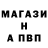 МАГАЗИ
Н
А ПВП